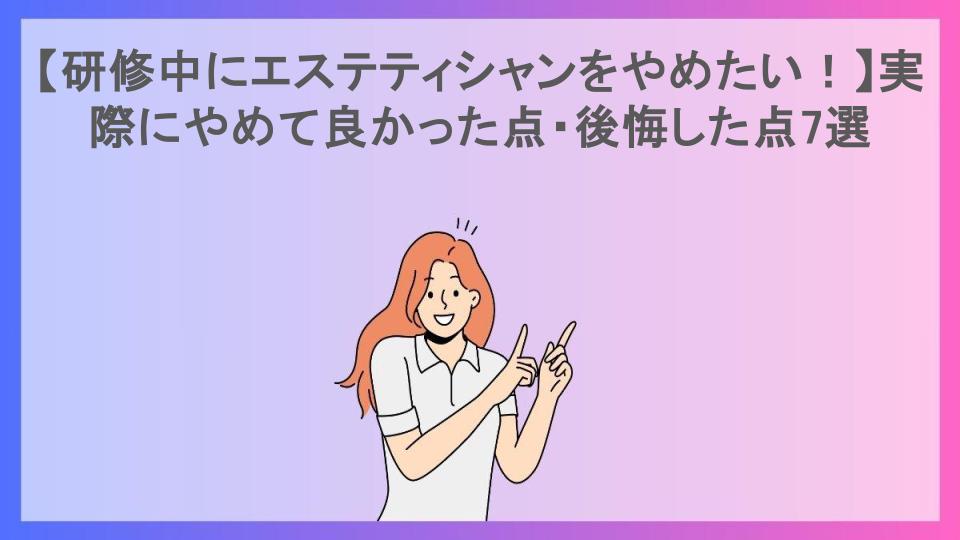 【研修中にエステティシャンをやめたい！】実際にやめて良かった点・後悔した点7選